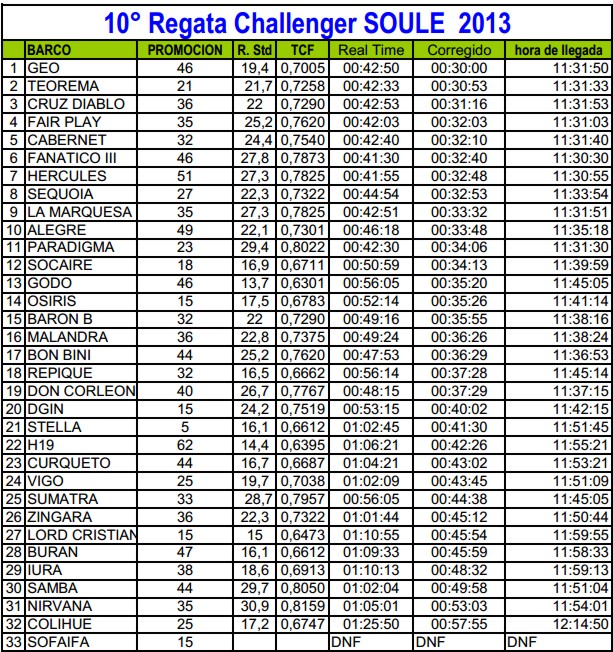 10° Regata Challenger SOULE 2013

| | BARCO | PROMOCION | R. Std | TCF | Real Time | Corregido | hora de llegada |
|---|---|---|---|---|---|---|---|
| 1 | GEO | 46 | 19,4 | 0,7005 | 00:42:50 | 00:30:00 | 11:31:50 |
| 2 | TEOREMA | 21 | 21,7 | 0,7258 | 00:42:33 | 00:30:53 | 11:31:33 |
| 3 | CRUZ DIABLO | 36 | 22 | 0,7290 | 00:42:53 | 00:31:16 | 11:31:53 |
| 4 | FAIR PLAY | 35 | 25,2 | 0,7620 | 00:42:03 | 00:32:03 | 11:31:03 |
| 5 | CABERNET | 32 | 24,4 | 0,7540 | 00:42:40 | 00:32:10 | 11:31:40 |
| 6 | FANATICO III | 46 | 27,8 | 0,7873 | 00:41:30 | 00:32:40 | 11:30:30 |
| 7 | HERCULES | 51 | 27,3 | 0,7825 | 00:41:55 | 00:32:48 | 11:30:55 |
| 8 | SEQUOIA | 27 | 22,3 | 0,7322 | 00:44:54 | 00:32:53 | 11:33:54 |
| 9 | LA MARQUESA | 35 | 27,3 | 0,7825 | 00:42:51 | 00:33:32 | 11:31:51 |
| 10 | ALEGRE | 49 | 22,1 | 0,7301 | 00:46:18 | 00:33:48 | 11:35:18 |
| 11 | PARADIGMA | 23 | 29,4 | 0,8022 | 00:42:30 | 00:34:06 | 11:31:30 |
| 12 | SOCAIRE | 18 | 16,9 | 0,6711 | 00:50:59 | 00:34:13 | 11:39:59 |
| 13 | GODO | 46 | 13,7 | 0,6301 | 00:56:05 | 00:35:20 | 11:45:05 |
| 14 | OSIRIS | 15 | 17,5 | 0,6783 | 00:52:14 | 00:35:26 | 11:41:14 |
| 15 | BARON B | 32 | 22 | 0,7290 | 00:49:16 | 00:35:55 | 11:38:16 |
| 16 | MALANDRA | 36 | 22,8 | 0,7375 | 00:49:24 | 00:36:26 | 11:38:24 |
| 17 | BON BINI | 44 | 25,2 | 0,7620 | 00:47:53 | 00:36:29 | 11:36:53 |
| 18 | REPIQUE | 32 | 16,5 | 0,6662 | 00:56:14 | 00:37:28 | 11:45:14 |
| 19 | DON CORLEON | 40 | 26,7 | 0,7767 | 00:48:15 | 00:37:29 | 11:37:15 |
| 20 | DGIN | 15 | 24,2 | 0,7519 | 00:53:15 | 00:40:02 | 11:42:15 |
| 21 | STELLA | 5 | 16,1 | 0,6612 | 01:02:45 | 00:41:30 | 11:51:45 |
| 22 | H19 | 62 | 14,4 | 0,6395 | 01:06:21 | 00:42:26 | 11:55:21 |
| 23 | CURQUETO | 44 | 16,7 | 0,6687 | 01:04:21 | 00:43:02 | 11:53:21 |
| 24 | VIGO | 25 | 19,7 | 0,7038 | 01:02:09 | 00:43:45 | 11:51:09 |
| 25 | SUMATRA | 33 | 28,7 | 0,7957 | 00:56:05 | 00:44:38 | 11:45:05 |
| 26 | ZINGARA | 36 | 22,3 | 0,7322 | 01:01:44 | 00:45:12 | 11:50:44 |
| 27 | LORD CRISTIAN | 15 | 15 | 0,6473 | 01:10:55 | 00:45:54 | 11:59:55 |
| 28 | BURAN | 47 | 16,1 | 0,6612 | 01:09:33 | 00:45:59 | 11:58:33 |
| 29 | IURA | 38 | 18,6 | 0,6913 | 01:10:13 | 00:48:32 | 11:59:13 |
| 30 | SAMBA | 44 | 29,7 | 0,8050 | 01:02:04 | 00:49:58 | 11:51:04 |
| 31 | NIRVANA | 35 | 30,9 | 0,8159 | 01:05:01 | 00:53:03 | 11:54:01 |
| 32 | COLIHUE | 25 | 17,2 | 0,6747 | 01:25:50 | 00:57:55 | 12:14:50 |
| 33 | SOFAIFA | 15 | | | DNF | DNF | DNF |